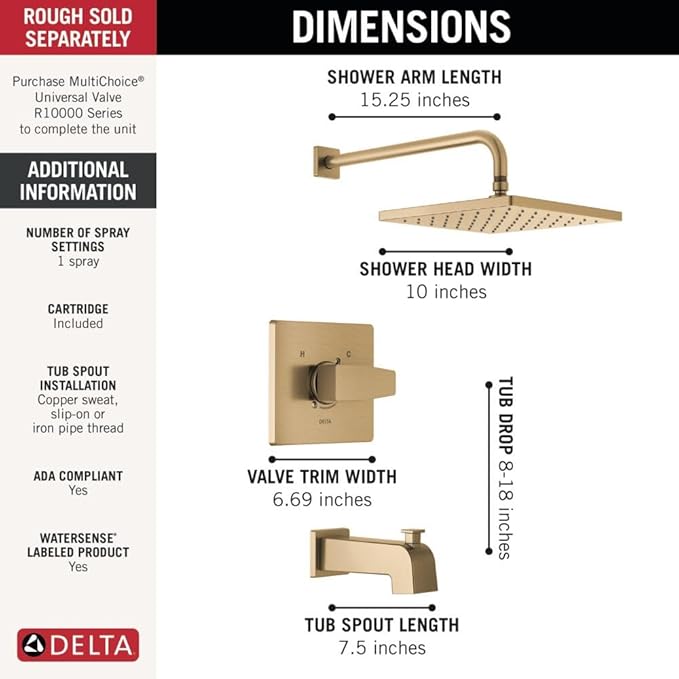 ROUGH SOLD SEPARATELY

Purchase MultiChoice® Universal Valve R10000 Series to complete the unit

ADDITIONAL INFORMATION

NUMBER OF SPRAY SETTINGS
1 spray

CARTRIDGE
Included

TUB SPOUT INSTALLATION
Copper sweat, slip-on or iron pipe thread

ADA COMPLIANT
Yes

WATERSENSE® LABELED PRODUCT
Yes

DELTA

DIMENSIONS

SHOWER ARM LENGTH
15.25 inches

SHOWER HEAD WIDTH
10 inches

H C
DELTA

VALVE TRIM WIDTH
6.69 inches

TUB DROP 8-18 inches

TUB SPOUT LENGTH
7.5 inches